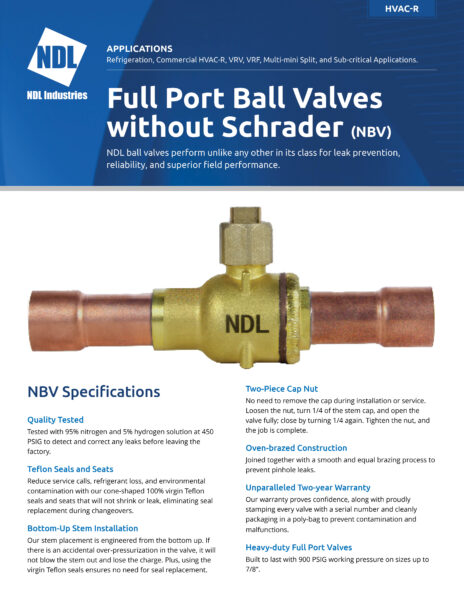 HVAC-R

NDL

NDL Industries

APPLICATIONS

Refrigeration, Commercial HVAC-R, VRV, VRF, Multi-mini Split, and Sub-critical Applications.

Full Port Ball Valves without Schrader (NBV)

NDL ball valves perform unlike any other in its class for leak prevention, reliability, and superior field performance.

NDL

NBV Specifications

Quality Tested

Tested with 95% nitrogen and 5% hydrogen solution at 450 PSIG to detect and correct any leaks before leaving the factory.

Teflon Seals and Seats

Reduce service calls, refrigerant loss, and environmental contamination with our cone-shaped 100% virgin Teflon seals and seats that will not shrink or leak, eliminating seal replacement during changeovers.

Bottom-Up Stem Installation

Our stem placement is engineered from the bottom up. If there is an accidental over-pressurization in the valve, it will not blow the stem out and lose the charge. Plus, using the virgin Teflon seals ensures no need for seal replacement.

Two-Piece Cap Nut

No need to remove the cap during installation or service. Loosen the nut, turn 1/4 of the stem cap, and open the valve fully; close by turning 1/4 again. Tighten the nut, and the job is complete.

Oven-brazed Construction

Joined together with a smooth and equal brazing process to prevent pinhole leaks.

Unparalleled Two-year Warranty

Our warranty proves confidence, along with proudly stamping every valve with a serial number and cleanly packaging in a poly-bag to prevent contamination and malfunctions.

Heavy-duty Full Port Valves

Built to last with 900 PSIG working pressure on sizes up to 7/8".